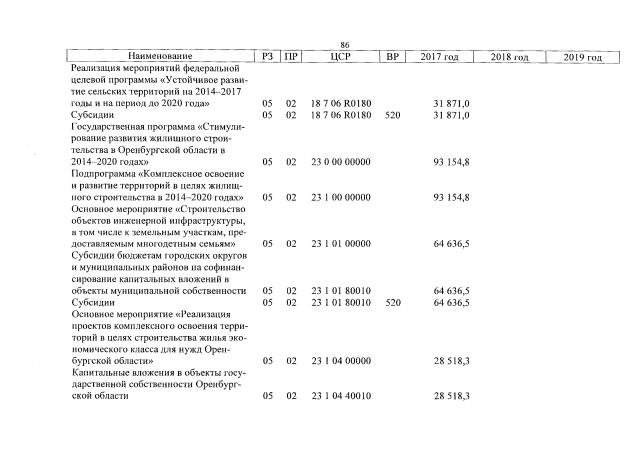 86

| Наименование | РЗ | ПР | ЦСР | ВР | 2017 год | 2018 год | 2019 год |
|---|---|---|---|---|---|---|---|
| Реализация мероприятий федеральной целевой программы «Устойчивое развитие сельских территорий на 2014–2017 годы и на период до 2020 года» | 05 | 02 | 18 7 06 R0180 | | 31 871,0 | | |
| Субсидии | 05 | 02 | 18 7 06 R0180 | 520 | 31 871,0 | | |
| Государственная программа «Стимулирование развития жилищного строительства в Оренбургской области в 2014–2020 годах» | 05 | 02 | 23 0 00 00000 | | 93 154,8 | | |
| Подпрограмма «Комплексное освоение и развитие территорий в целях жилищного строительства в 2014–2020 годах» | 05 | 02 | 23 1 00 00000 | | 93 154,8 | | |
| Основное мероприятие «Строительство объектов инженерной инфраструктуры, в том числе к земельным участкам, предоставляемым многодетным семьям» | 05 | 02 | 23 1 01 00000 | | 64 636,5 | | |
| Субсидии бюджетам городских округов и муниципальных районов на софинансирование капитальных вложений в объекты муниципальной собственности | 05 | 02 | 23 1 01 80010 | | 64 636,5 | | |
| Субсидии | 05 | 02 | 23 1 01 80010 | 520 | 64 636,5 | | |
| Основное мероприятие «Реализация проектов комплексного освоения территорий в целях строительства жилья экономического класса для нужд Оренбургской области» | 05 | 02 | 23 1 04 00000 | | 28 518,3 | | |
| Капитальные вложения в объекты государственной собственности Оренбургской области | 05 | 02 | 23 1 04 40010 | | 28 518,3 | | |